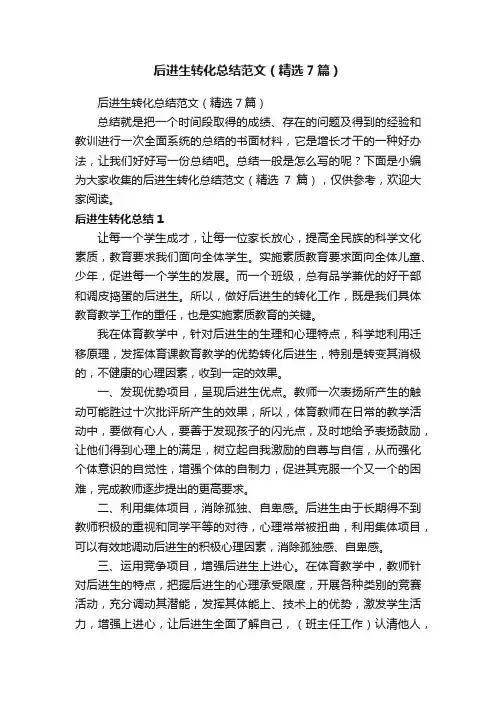 后进生转化总结范文（精选7篇）

后进生转化总结范文（精选7篇）

总结就是把一个时间段取得的成绩、存在的问题及得到的经验和教训进行一次全面系统的总结的书面材料，它是增长才干的一种好办法，让我们好好写一份总结吧。总结一般是怎么写的呢？下面是小编为大家收集的后进生转化总结范文（精选 7 篇），仅供参考，欢迎大家阅读。

后进生转化总结1

让每一个学生成才，让每一位家长放心，提高全民族的科学文化素质，教育要求我们面向全体学生。实施素质教育要求面向全体儿童、少年，促进每一个学生的发展。而一个班级，总有品学兼优的好干部和调皮捣蛋的后进生。所以，做好后进生的转化工作，既是我们具体教育教学工作的重任，也是实施素质教育的关键。

我在体育教学中，针对后进生的生理和心理特点，科学地利用迁移原理，发挥体育课教育教学的优势转化后进生，特别是转变其消极的，不健康的心理因素，收到一定的效果。

一、发现优势项目，呈现后进生优点。教师一次表扬所产生的触动可能胜过十次批评所产生的效果，所以，体育教师在日常的教学活动中，要做有心人，要善于发现孩子的闪光点，及时地给予表扬鼓励，让他们得到心理上的满足，树立起自我激励的自尊与自信，从而强化个体意识的自觉性，增强个体的自制力，促进其克服一个又一个的困难，完成教师逐步提出的更高要求。

二、利用集体项目，消除孤独、自卑感。后进生由于长期得不到教师积极的重视和同学平等的对待，心理常常被扭曲，利用集体项目，可以有效地调动后进生的积极心理因素，消除孤独感、自卑感。

三、运用竞争项目，增强后进生上进心。在体育教学中，教师针对后进生的特点，把握后进生的心理承受限度，开展各种类别的竞赛活动，充分调动其潜能，发挥其体能上、技术上的优势，激发学生活力，增强上进心，让后进生全面了解自己，（班主任工作）认清他人，